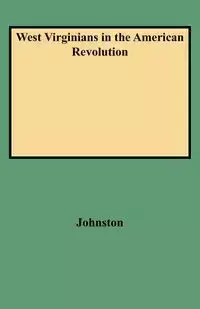 West Virginians in the American Revolution

Johnston